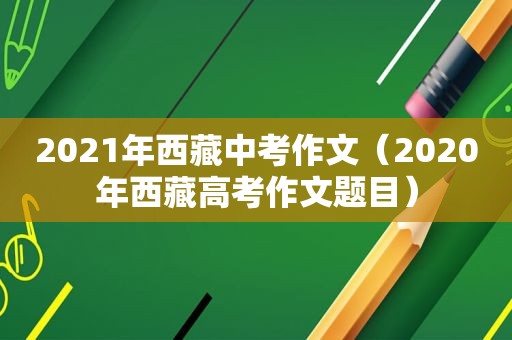 2021年西藏中考作文（2020年西藏高考作文题目）